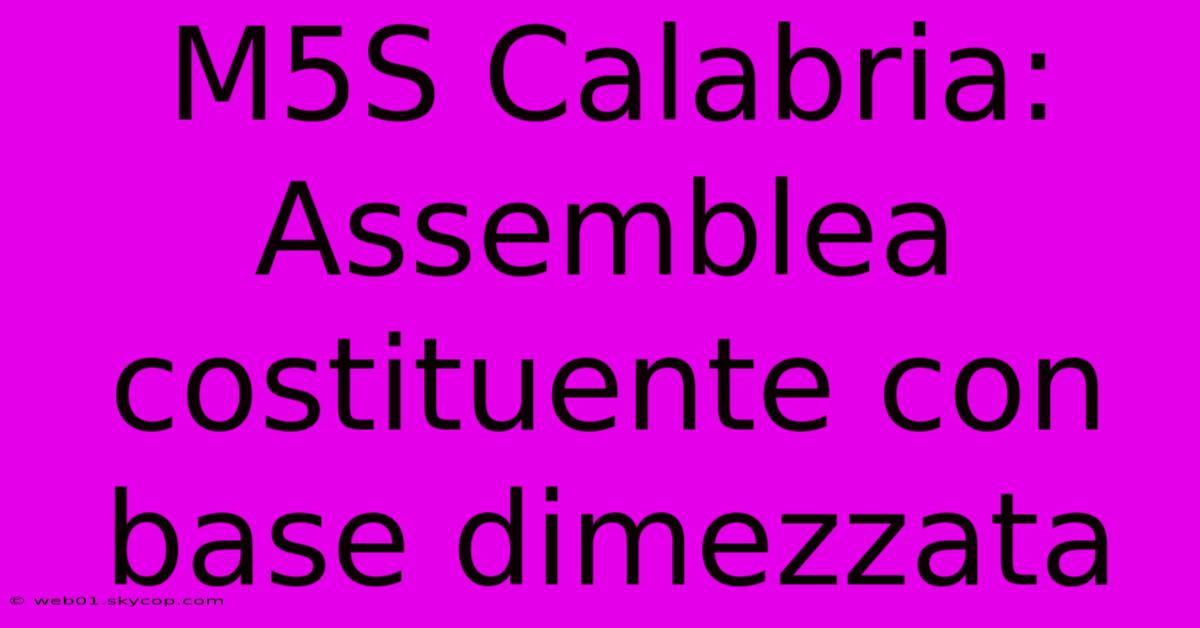 M5S Calabria: Assemblea costituente con base dimezzata

© web01.skycop.com